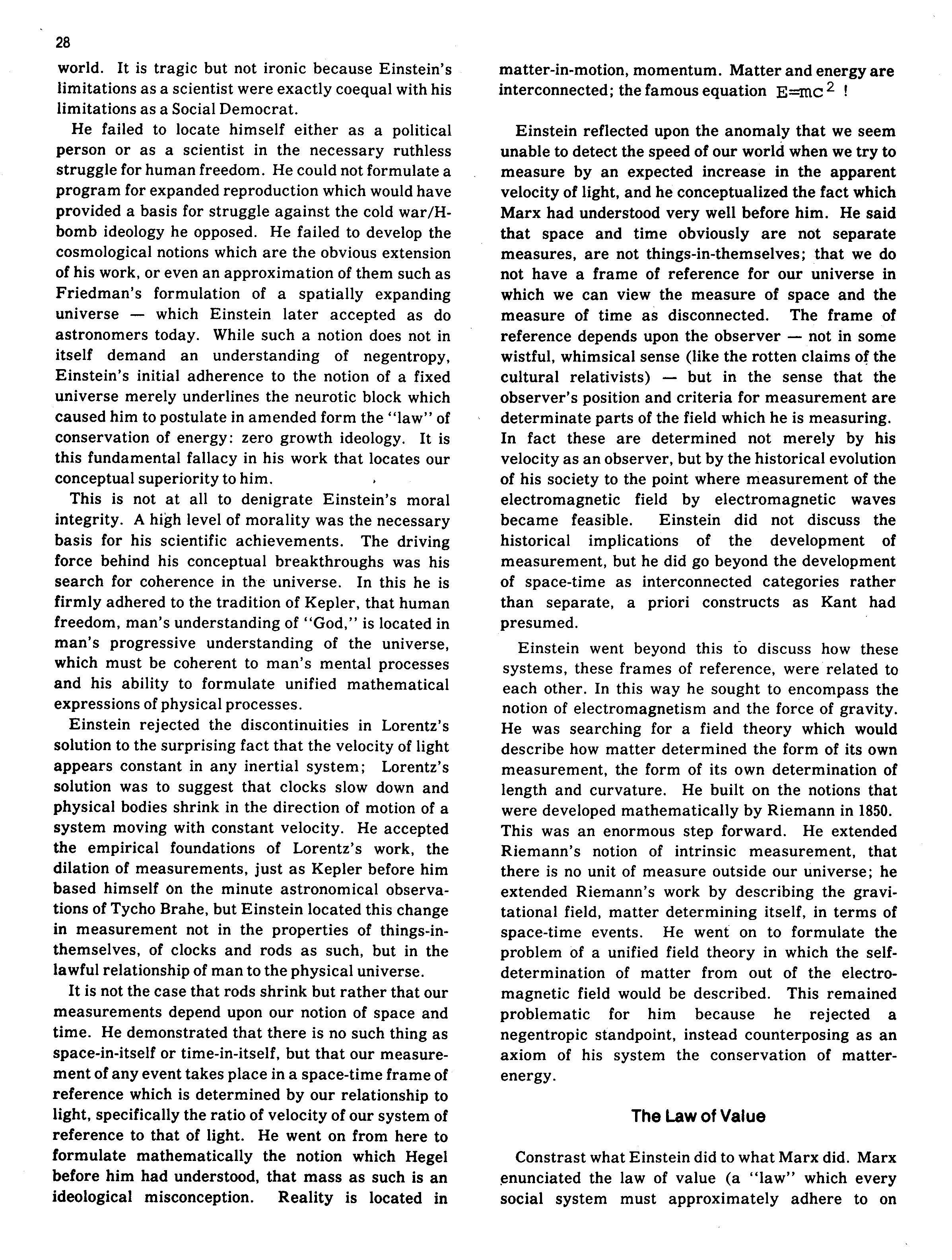 28

world. It is tragic but not ironic because Einstein's limitations as a scientist were exactly coequal with his limitations as a Social Democrat.

He failed to locate himself either as a political person or as a scientist in the necessary ruthless struggle for human freedom. He could not formulate a program for expanded reproduction which would have provided a basis for struggle against the cold war/H-bomb ideology he opposed. He failed to develop the cosmological notions which are the obvious extension of his work, or even an approximation of them such as Friedman's formulation of a spatially expanding universe — which Einstein later accepted as do astronomers today. While such a notion does not in itself demand an understanding of negentropy, Einstein's initial adherence to the notion of a fixed universe merely underlines the neurotic block which caused him to postulate in amended form the "law" of conservation of energy: zero growth ideology. It is this fundamental fallacy in his work that locates our conceptual superiority to him.

This is not at all to denigrate Einstein's moral integrity. A high level of morality was the necessary basis for his scientific achievements. The driving force behind his conceptual breakthroughs was his search for coherence in the universe. In this he is firmly adhered to the tradition of Kepler, that human freedom, man's understanding of "God," is located in man's progressive understanding of the universe, which must be coherent to man's mental processes and his ability to formulate unified mathematical expressions of physical processes.

Einstein rejected the discontinuities in Lorentz's solution to the surprising fact that the velocity of light appears constant in any inertial system; Lorentz's solution was to suggest that clocks slow down and physical bodies shrink in the direction of motion of a system moving with constant velocity. He accepted the empirical foundations of Lorentz's work, the dilation of measurements, just as Kepler before him based himself on the minute astronomical observations of Tycho Brahe, but Einstein located this change in measurement not in the properties of things-in-themselves, of clocks and rods as such, but in the lawful relationship of man to the physical universe.

It is not the case that rods shrink but rather that our measurements depend upon our notion of space and time. He demonstrated that there is no such thing as space-in-itself or time-in-itself, but that our measurement of any event takes place in a space-time frame of reference which is determined by our relationship to light, specifically the ratio of velocity of our system of reference to that of light. He went on from here to formulate mathematically the notion which Hegel before him had understood, that mass as such is an ideological misconception. Reality is located in matter-in-motion, momentum. Matter and energy are interconnected; the famous equation $E=mc^2$ !

Einstein reflected upon the anomaly that we seem unable to detect the speed of our world when we try to measure by an expected increase in the apparent velocity of light, and he conceptualized the fact which Marx had understood very well before him. He said that space and time obviously are not separate measures, are not things-in-themselves; that we do not have a frame of reference for our universe in which we can view the measure of space and the measure of time as disconnected. The frame of reference depends upon the observer — not in some wistful, whimsical sense (like the rotten claims of the cultural relativists) — but in the sense that the observer's position and criteria for measurement are determinate parts of the field which he is measuring. In fact these are determined not merely by his velocity as an observer, but by the historical evolution of his society to the point where measurement of the electromagnetic field by electromagnetic waves became feasible. Einstein did not discuss the historical implications of the development of measurement, but he did go beyond the development of space-time as interconnected categories rather than separate, a priori constructs as Kant had presumed.

Einstein went beyond this to discuss how these systems, these frames of reference, were related to each other. In this way he sought to encompass the notion of electromagnetism and the force of gravity. He was searching for a field theory which would describe how matter determined the form of its own measurement, the form of its own determination of length and curvature. He built on the notions that were developed mathematically by Riemann in 1850. This was an enormous step forward. He extended Riemann's notion of intrinsic measurement, that there is no unit of measure outside our universe; he extended Riemann's work by describing the gravitational field, matter determining itself, in terms of space-time events. He went on to formulate the problem of a unified field theory in which the self-determination of matter from out of the electromagnetic field would be described. This remained problematic for him because he rejected a negentropic standpoint, instead counterposing as an axiom of his system the conservation of matter-energy.

The Law of Value

Constrast what Einstein did to what Marx did. Marx enunciated the law of value (a "law" which every social system must approximately adhere to on